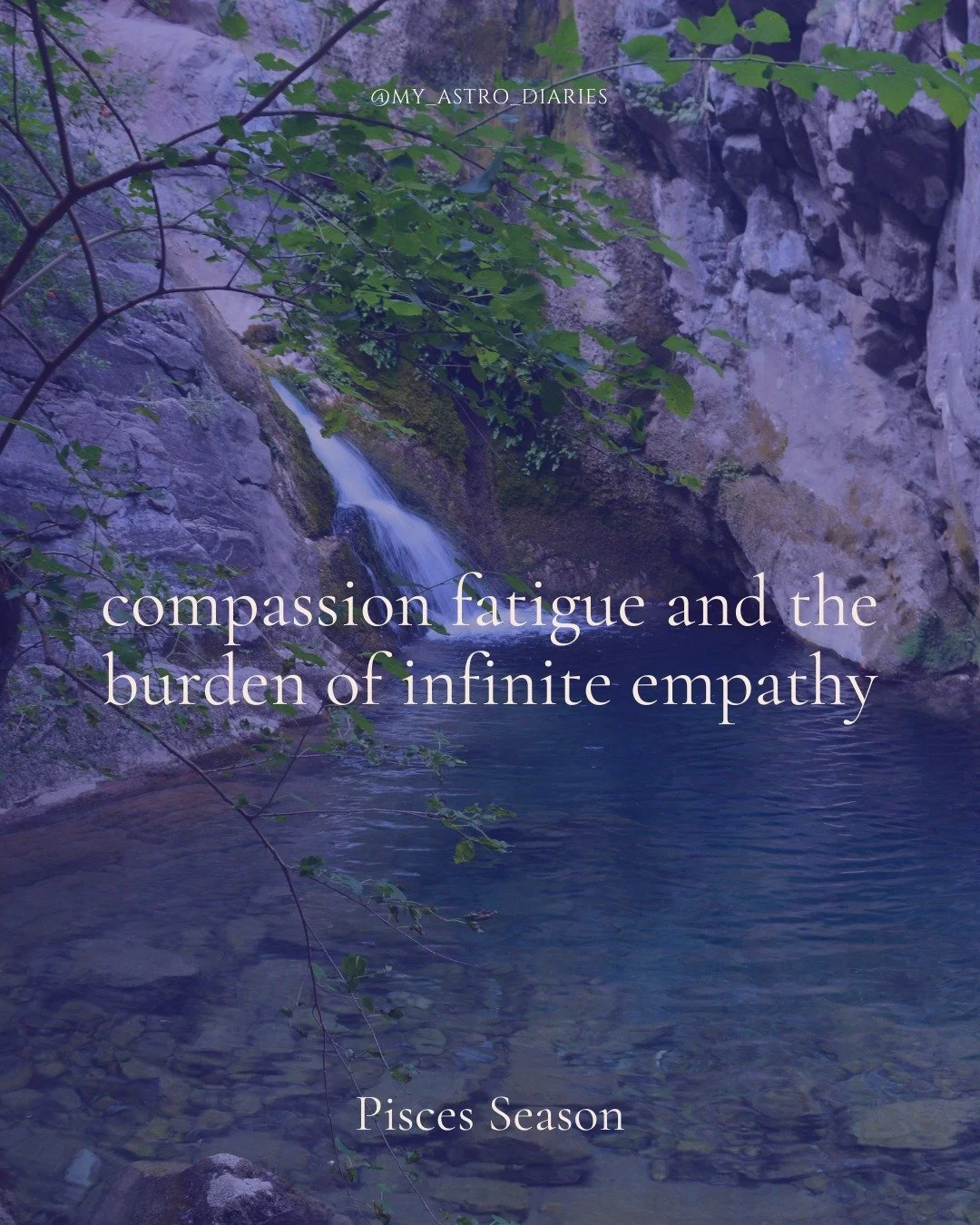 @MY_ASTRO_DIARIES

compassion fatigue and the burden of infinite empathy

Pisces Season